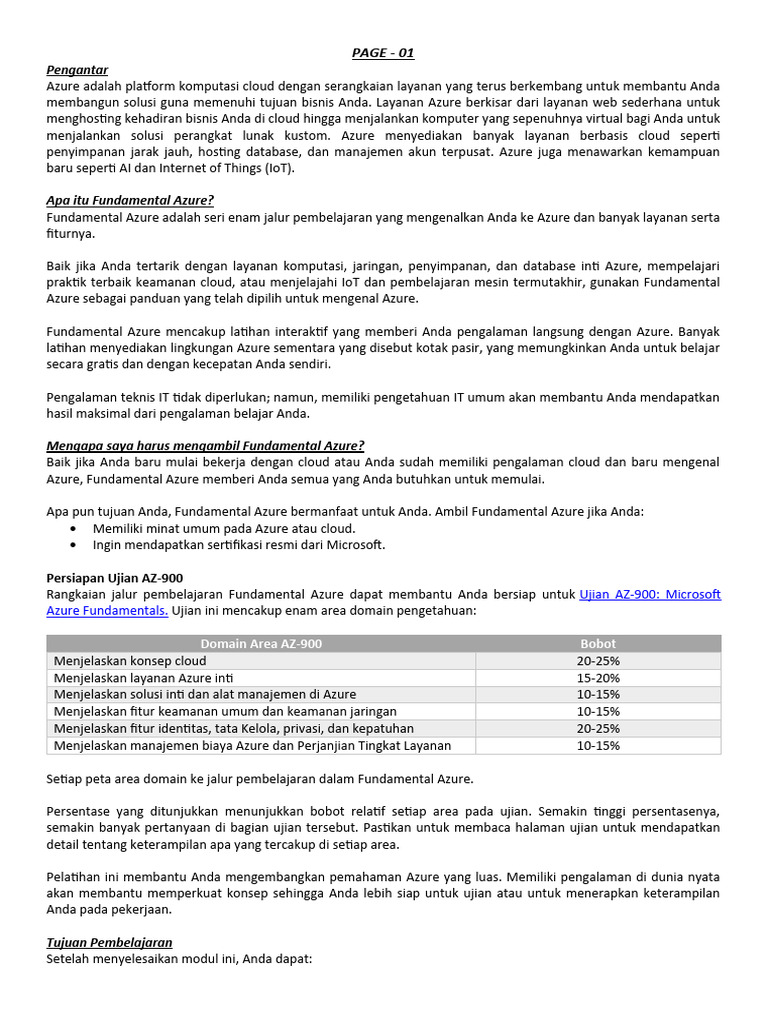 PAGE - 01

Pengantar
Azure adalah platform komputasi cloud dengan serangkaian layanan yang terus berkembang untuk membantu Anda membangun solusi guna memenuhi tujuan bisnis Anda. Layanan Azure berkisar dari layanan web sederhana untuk menghosting kehadiran bisnis Anda di cloud hingga menjalankan komputer yang sepenuhnya virtual bagi Anda untuk menjalankan solusi perangkat lunak kustom. Azure menyediakan banyak layanan berbasis cloud seperti penyimpanan jarak jauh, hosting database, dan manajemen akun terpusat. Azure juga menawarkan kemampuan baru seperti AI dan Internet of Things (IoT).

Apa itu Fundamental Azure?
Fundamental Azure adalah seri enam jalur pembelajaran yang mengenalkan Anda ke Azure dan banyak layanan serta fiturnya.

Baik jika Anda tertarik dengan layanan komputasi, jaringan, penyimpanan, dan database inti Azure, mempelajari praktik terbaik keamanan cloud, atau menjelajahi IoT dan pembelajaran mesin termutakhir, gunakan Fundamental Azure sebagai panduan yang telah dipilih untuk mengenal Azure.

Fundamental Azure mencakup latihan interaktif yang memberi Anda pengalaman langsung dengan Azure. Banyak latihan menyediakan lingkungan Azure sementara yang disebut kotak pasir, yang memungkinkan Anda untuk belajar secara gratis dan dengan kecepatan Anda sendiri.

Pengalaman teknis IT tidak diperlukan; namun, memiliki pengetahuan IT umum akan membantu Anda mendapatkan hasil maksimal dari pengalaman belajar Anda.

Mengapa saya harus mengambil Fundamental Azure?
Baik jika Anda baru mulai bekerja dengan cloud atau Anda sudah memiliki pengalaman cloud dan baru mengenal Azure, Fundamental Azure memberi Anda semua yang Anda butuhkan untuk memulai.

Apa pun tujuan Anda, Fundamental Azure bermanfaat untuk Anda. Ambil Fundamental Azure jika Anda:
• Memiliki minat umum pada Azure atau cloud.
• Ingin mendapatkan sertifikasi resmi dari Microsoft.

Persiapan Ujian AZ-900
Rangkaian jalur pembelajaran Fundamental Azure dapat membantu Anda bersiap untuk Ujian AZ-900: Microsoft Azure Fundamentals. Ujian ini mencakup enam area domain pengetahuan:

| Domain Area AZ-900 | Bobot |
|---|---|
| Menjelaskan konsep cloud | 20-25% |
| Menjelaskan layanan Azure inti | 15-20% |
| Menjelaskan solusi inti dan alat manajemen di Azure | 10-15% |
| Menjelaskan fitur keamanan umum dan keamanan jaringan | 10-15% |
| Menjelaskan fitur identitas, tata Kelola, privasi, dan kepatuhan | 20-25% |
| Menjelaskan manajemen biaya Azure dan Perjanjian Tingkat Layanan | 10-15% |

Setiap peta area domain ke jalur pembelajaran dalam Fundamental Azure.

Persentase yang ditunjukkan menunjukkan bobot relatif setiap area pada ujian. Semakin tinggi persentasenya, semakin banyak pertanyaan di bagian ujian tersebut. Pastikan untuk membaca halaman ujian untuk mendapatkan detail tentang keterampilan apa yang tercakup di setiap area.

Pelatihan ini membantu Anda mengembangkan pemahaman Azure yang luas. Memiliki pengalaman di dunia nyata akan membantu memperkuat konsep sehingga Anda lebih siap untuk ujian atau untuk menerapkan keterampilan Anda pada pekerjaan.

Tujuan Pembelajaran
Setelah menyelesaikan modul ini, Anda dapat: